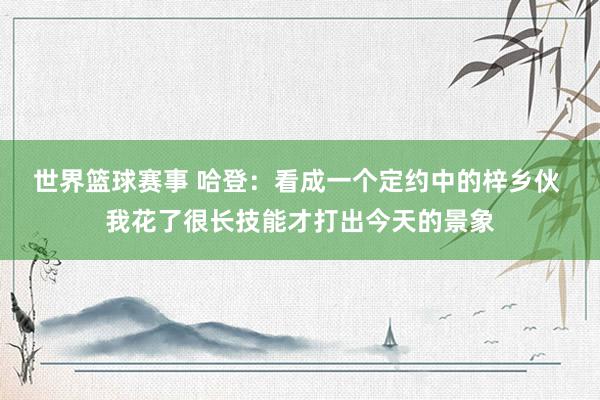 世界篮球赛事 哈登：看成一个定约中的梓乡伙
我花了很长技能才打出今天的景象